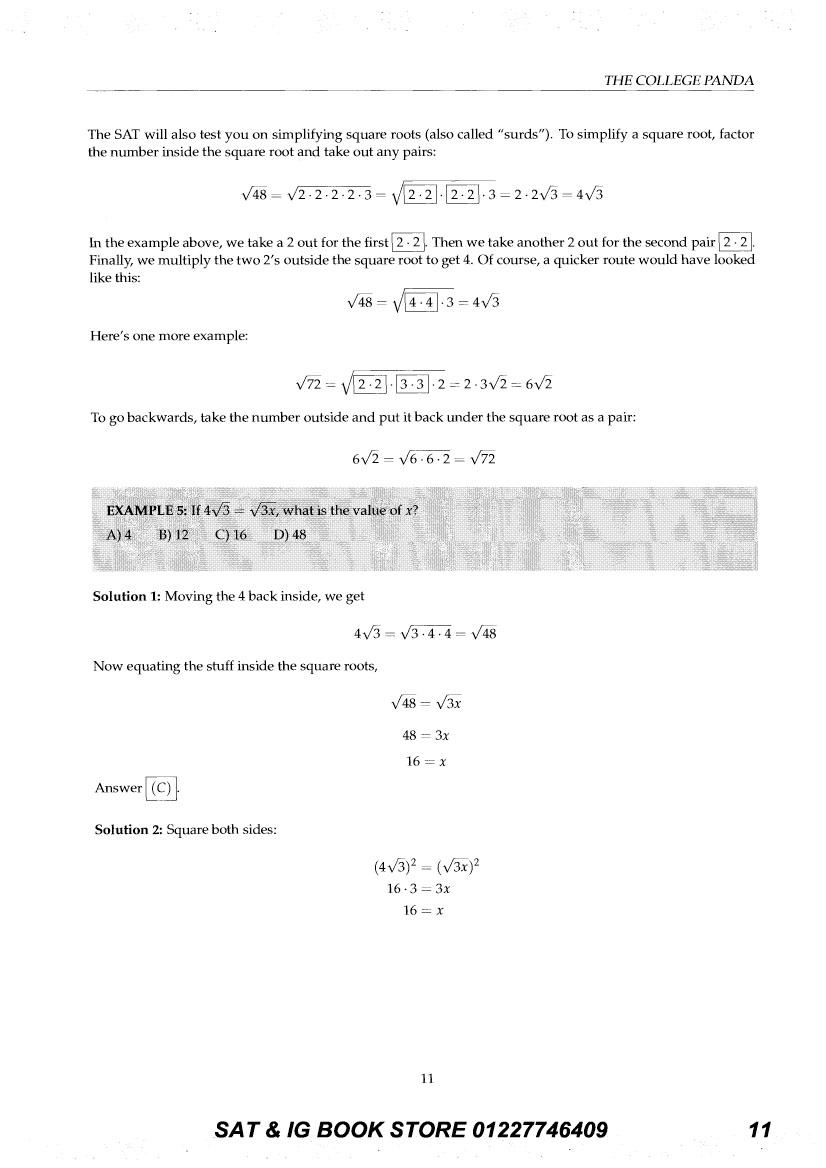 THE COLLEGE PANDA

The SAT will also test you on simplifying square roots (also called "surds"). To simplify a square root, factor the number inside the square root and take out any pairs:

$\sqrt{48} = \sqrt{2 \cdot 2 \cdot 2 \cdot 2 \cdot 3} = \sqrt{\boxed{2 \cdot 2} \cdot \boxed{2 \cdot 2} \cdot 3} = 2 \cdot 2\sqrt{3} = 4\sqrt{3}$

In the example above, we take a 2 out for the first $\boxed{2 \cdot 2}$. Then we take another 2 out for the second pair $\boxed{2 \cdot 2}$. Finally, we multiply the two 2's outside the square root to get 4. Of course, a quicker route would have looked like this:

$\sqrt{48} = \sqrt{\boxed{4 \cdot 4} \cdot 3} = 4\sqrt{3}$

Here's one more example:

$\sqrt{72} = \sqrt{\boxed{2 \cdot 2} \cdot \boxed{3 \cdot 3} \cdot 2} = 2 \cdot 3\sqrt{2} = 6\sqrt{2}$

To go backwards, take the number outside and put it back under the square root as a pair:

$6\sqrt{2} = \sqrt{6 \cdot 6 \cdot 2} = \sqrt{72}$

EXAMPLE 5: If $4\sqrt{3} = \sqrt{3x}$, what is the value of $x$?
A) 4 B) 12 C) 16 D) 48

Solution 1: Moving the 4 back inside, we get

$4\sqrt{3} = \sqrt{3 \cdot 4 \cdot 4} = \sqrt{48}$

Now equating the stuff inside the square roots,

$\sqrt{48} = \sqrt{3x}$
$48 = 3x$
$16 = x$

Answer $\boxed{(C)}$.

Solution 2: Square both sides:

$(4\sqrt{3})^2 = (\sqrt{3x})^2$
$16 \cdot 3 = 3x$
$16 = x$

11

SAT & IG BOOK STORE 01227746409 11